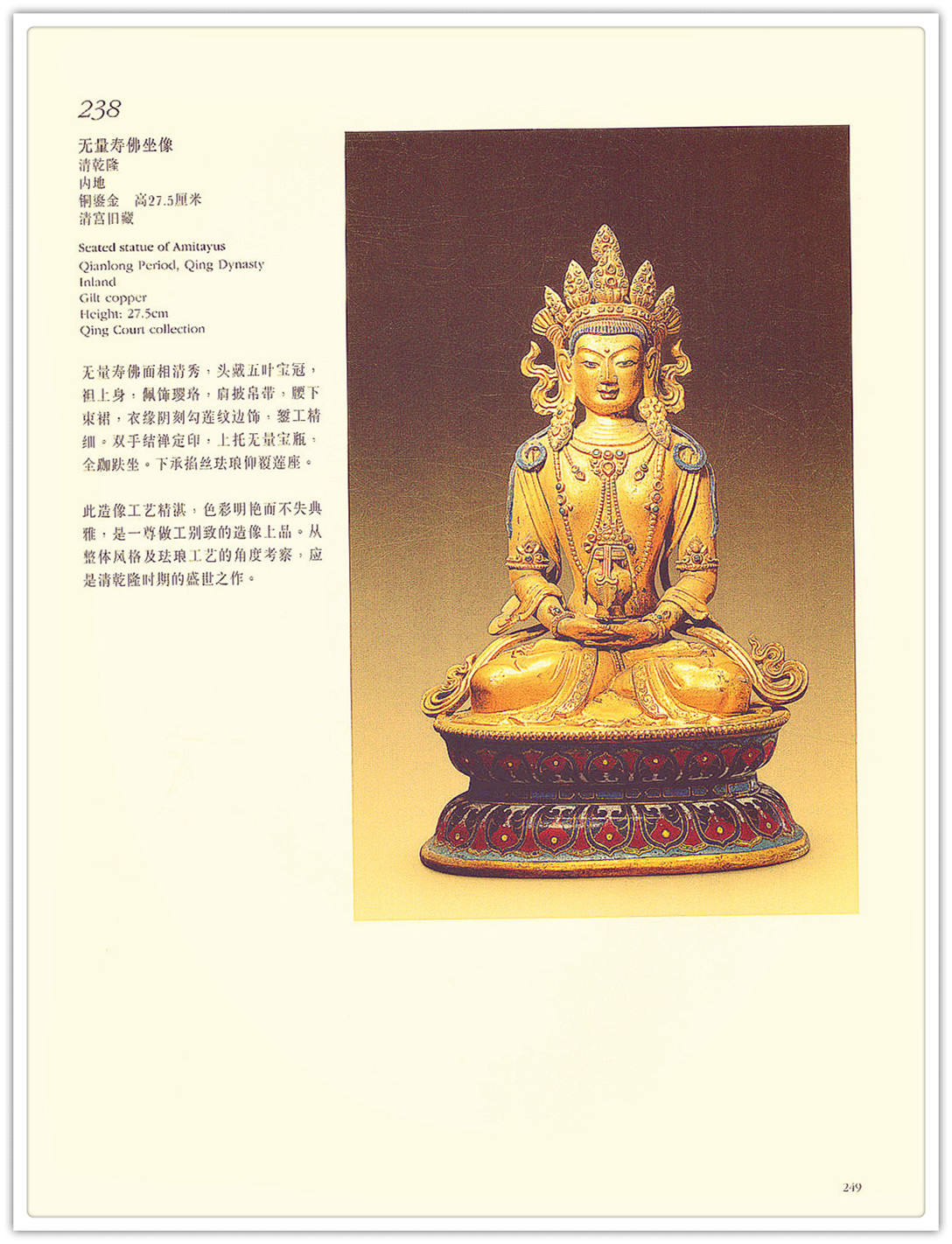 238

无量寿佛坐像
清乾隆
内地
铜鎏金 高27.5厘米
清宫旧藏

Seated statue of Amitayus
Qianlong Period, Qing Dynasty
Inland
Gilt copper
Height: 27.5cm
Qing Court collection

无量寿佛面相清秀，头戴五叶宝冠，袒上身，佩饰璎珞，肩披帛带，腰下束裙，衣缘阴刻勾莲纹边饰，錾工精细。双手结禅定印，上托无量宝瓶，全跏趺坐。下承掐丝珐琅仰覆莲座。

此造像工艺精湛，色彩明艳而不失典雅，是一尊做工别致的造像上品。从整体风格及珐琅工艺的角度考察，应是清乾隆时期的盛世之作。

249